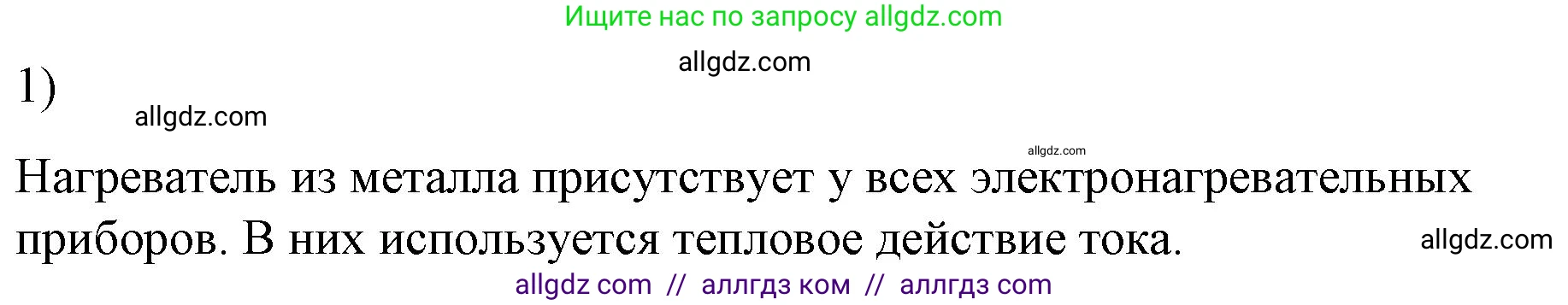 Ищите нас по запросу allgdz.com

allgdz.com

1)

allgdz.com

allgdz.com

Нагреватель из металла присутствует у всех электронагревательных приборов. В них используется тепловое действие тока.

allgdz.com

allgdz com // аллгдз ком // аллгдз com